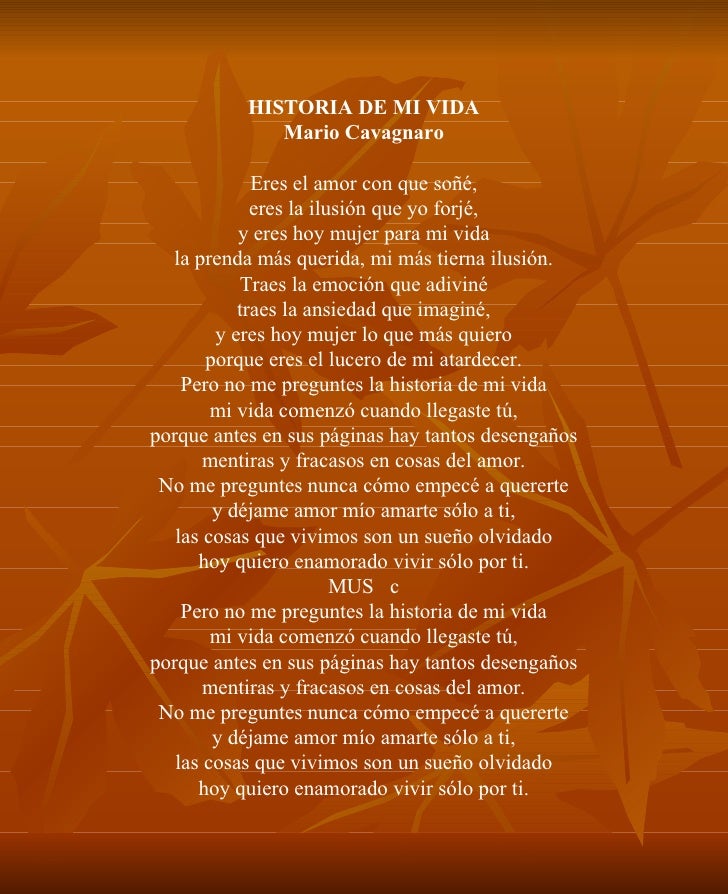 HISTORIA DE MI VIDA
Mario Cavagnaro

Eres el amor con que soñé,
eres la ilusión que yo forjé,
y eres hoy mujer para mi vida
la prenda más querida, mi más tierna ilusión.
Traes la emoción que adiviné
traes la ansiedad que imaginé,
y eres hoy mujer lo que más quiero
porque eres el lucero de mi atardecer.
Pero no me preguntes la historia de mi vida
mi vida comenzó cuando llegaste tú,
porque antes en sus páginas hay tantos desengaños
mentiras y fracasos en cosas del amor.
No me preguntes nunca cómo empecé a quererte
y déjame amor mío amarte sólo a ti,
las cosas que vivimos son un sueño olvidado
hoy quiero enamorado vivir sólo por ti.
MUS c
Pero no me preguntes la historia de mi vida
mi vida comenzó cuando llegaste tú,
porque antes en sus páginas hay tantos desengaños
mentiras y fracasos en cosas del amor.
No me preguntes nunca cómo empecé a quererte
y déjame amor mío amarte sólo a ti,
las cosas que vivimos son un sueño olvidado
hoy quiero enamorado vivir sólo por ti.